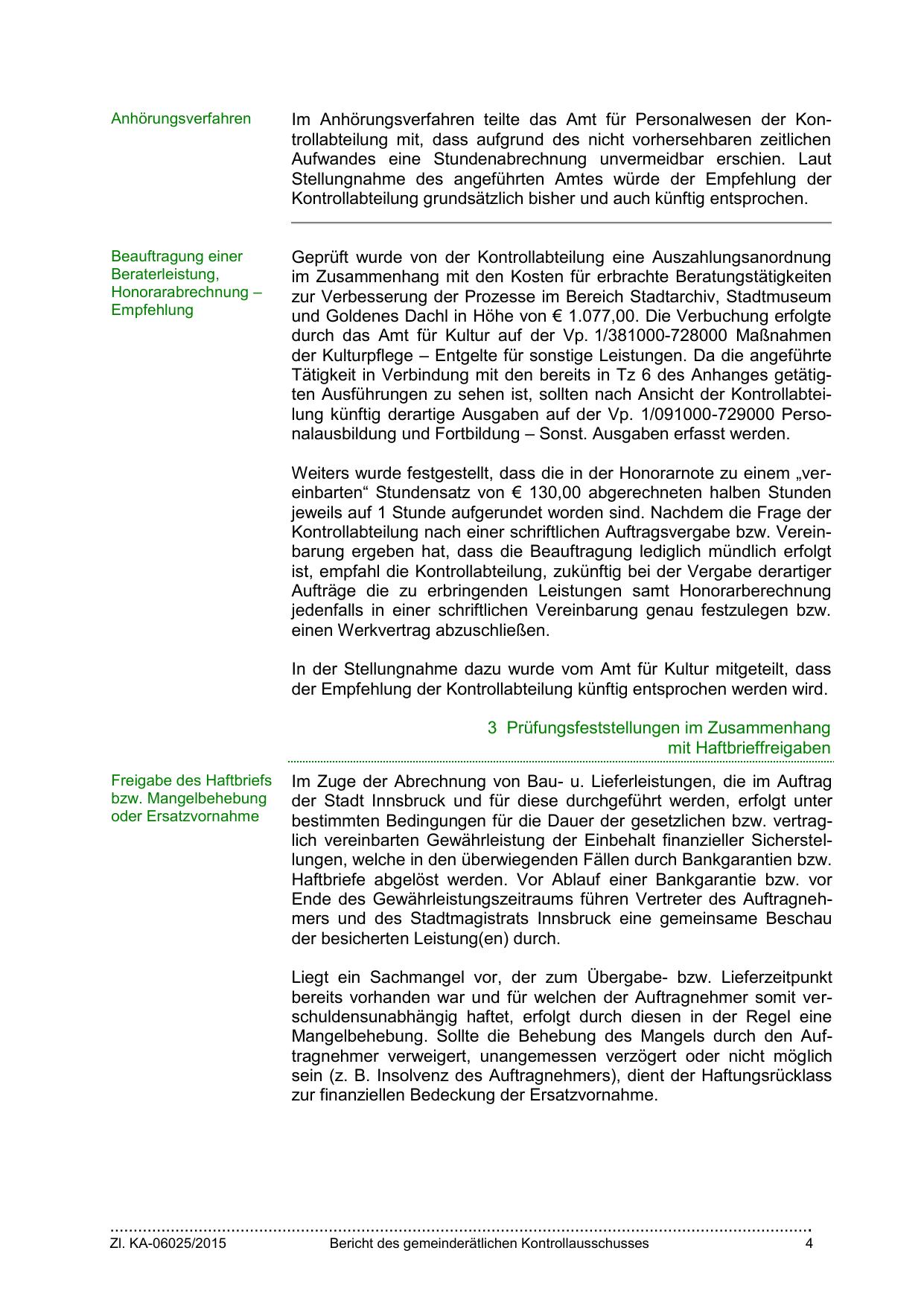 Anhörungsverfahren

Im Anhörungsverfahren teilte das Amt für Personalwesen der Kontrollabteilung mit, dass aufgrund des nicht vorhersehbaren zeitlichen Aufwandes eine Stundenabrechnung unvermeidbar erschien. Laut Stellungnahme des angeführten Amtes würde der Empfehlung der Kontrollabteilung grundsätzlich bisher und auch künftig entsprochen.

Beauftragung einer Beraterleistung, Honorarabrechnung – Empfehlung

Geprüft wurde von der Kontrollabteilung eine Auszahlungsanordnung im Zusammenhang mit den Kosten für erbrachte Beratungstätigkeiten zur Verbesserung der Prozesse im Bereich Stadtarchiv, Stadtmuseum und Goldenes Dachl in Höhe von € 1.077,00. Die Verbuchung erfolgte durch das Amt für Kultur auf der Vp. 1/381000-728000 Maßnahmen der Kulturpflege – Entgelte für sonstige Leistungen. Da die angeführte Tätigkeit in Verbindung mit den bereits in Tz 6 des Anhanges getätigten Ausführungen zu sehen ist, sollten nach Ansicht der Kontrollabteilung künftig derartige Ausgaben auf der Vp. 1/091000-729000 Personalausbildung und Fortbildung – Sonst. Ausgaben erfasst werden.

Weiters wurde festgestellt, dass die in der Honorarnote zu einem „vereinbarten“ Stundensatz von € 130,00 abgerechneten halben Stunden jeweils auf 1 Stunde aufgerundet worden sind. Nachdem die Frage der Kontrollabteilung nach einer schriftlichen Auftragsvergabe bzw. Vereinbarung ergeben hat, dass die Beauftragung lediglich mündlich erfolgt ist, empfahl die Kontrollabteilung, zukünftig bei der Vergabe derartiger Aufträge die zu erbringenden Leistungen samt Honorarberechnung jedenfalls in einer schriftlichen Vereinbarung genau festzulegen bzw. einen Werkvertrag abzuschließen.

In der Stellungnahme dazu wurde vom Amt für Kultur mitgeteilt, dass der Empfehlung der Kontrollabteilung künftig entsprochen werden wird.

3 Prüfungsfeststellungen im Zusammenhang mit Haftbrieffreigaben

Freigabe des Haftbriefs bzw. Mangelbehebung oder Ersatzvornahme

Im Zuge der Abrechnung von Bau- u. Lieferleistungen, die im Auftrag der Stadt Innsbruck und für diese durchgeführt werden, erfolgt unter bestimmten Bedingungen für die Dauer der gesetzlichen bzw. vertraglich vereinbarten Gewährleistung der Einbehalt finanzieller Sicherstellungen, welche in den überwiegenden Fällen durch Bankgarantien bzw. Haftbriefe abgelöst werden. Vor Ablauf einer Bankgarantie bzw. vor Ende des Gewährleistungszeitraums führen Vertreter des Auftragnehmers und des Stadtmagistrats Innsbruck eine gemeinsame Beschau der besicherten Leistung(en) durch.

Liegt ein Sachmangel vor, der zum Übergabe- bzw. Lieferzeitpunkt bereits vorhanden war und für welchen der Auftragnehmer somit verschuldensunabhängig haftet, erfolgt durch diesen in der Regel eine Mangelbehebung. Sollte die Behebung des Mangels durch den Auftragnehmer verweigert, unangemessen verzögert oder nicht möglich sein (z. B. Insolvenz des Auftragnehmers), dient der Haftungsrücklass zur finanziellen Bedeckung der Ersatzvornahme.

Zl. KA-06025/2015 Bericht des gemeinderätlichen Kontrollausschusses 4